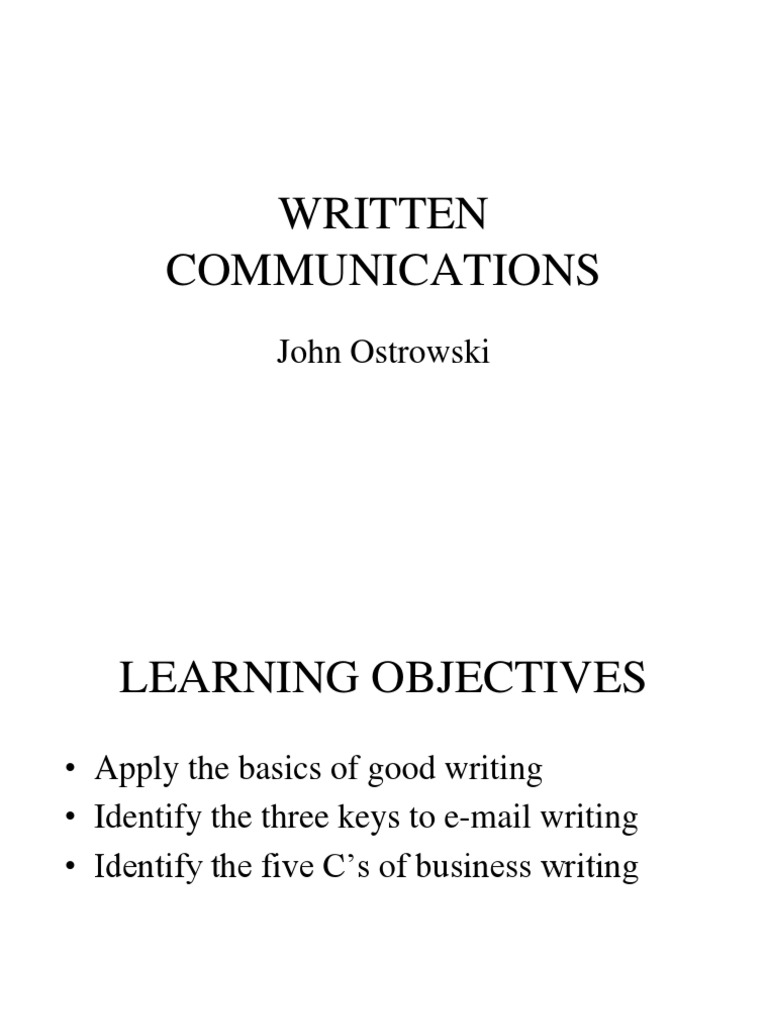 WRITTEN COMMUNICATIONS

John Ostrowski

LEARNING OBJECTIVES

• Apply the basics of good writing
• Identify the three keys to e-mail writing
• Identify the five C's of business writing